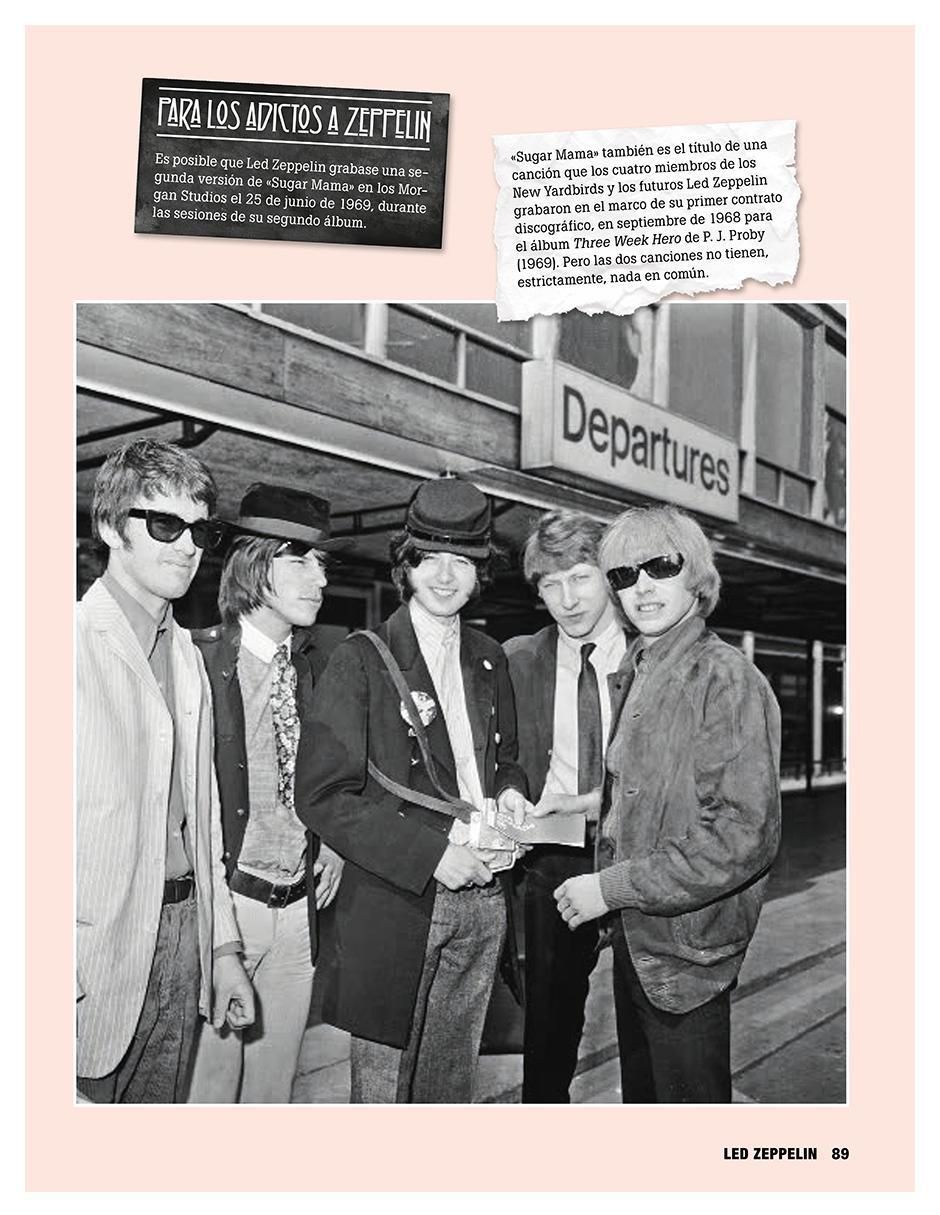 PARA LOS ADICTOS A ZEPPELIN

Es posible que Led Zeppelin grabase una segunda versión de «Sugar Mama» en los Morgan Studios el 25 de junio de 1969, durante las sesiones de su segundo álbum.

«Sugar Mama» también es el título de una canción que los cuatro miembros de los New Yardbirds y los futuros Led Zeppelin grabaron en el marco de su primer contrato discográfico, en septiembre de 1968 para el álbum Three Week Hero de P. J. Proby (1969). Pero las dos canciones no tienen, estrictamente, nada en común.

Departures

LED ZEPPELIN 89